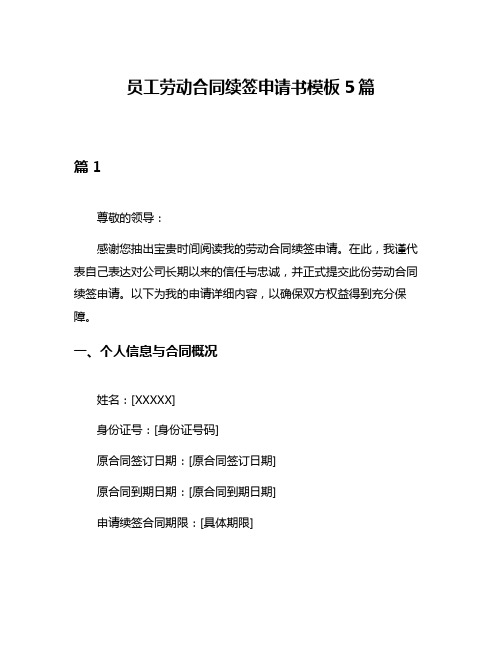 员工劳动合同续签申请书模板 5 篇

篇 1

尊敬的领导：

感谢您抽出宝贵时间阅读我的劳动合同续签申请。在此，我谨代表自己表达对公司长期以来的信任与忠诚，并正式提交此份劳动合同续签申请。以下为我的申请详细内容，以确保双方权益得到充分保障。

一、个人信息与合同概况

姓名：[XXXXX]

身份证号：[身份证号码]

原合同签订日期：[原合同签订日期]

原合同到期日期：[原合同到期日期]

申请续签合同期限：[具体期限]